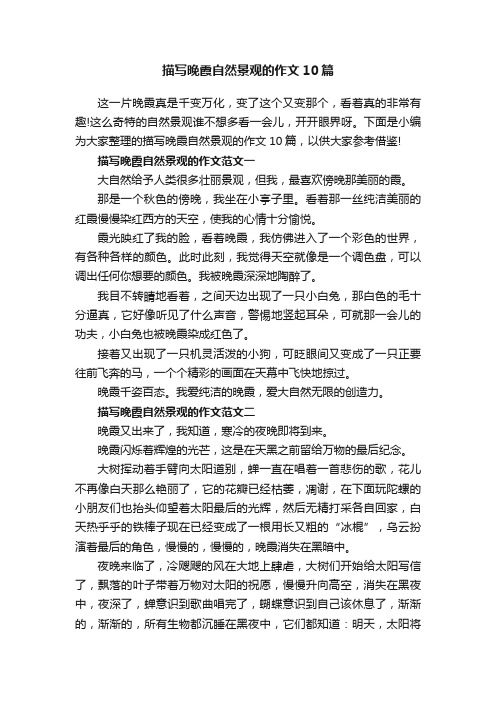 描写晚霞自然景观的作文10篇

这一片晚霞真是千变万化，变了这个又变那个，看着真的非常有趣!这么奇特的自然景观谁不想多看一会儿，开开眼界呀。下面是小编为大家整理的描写晚霞自然景观的作文10篇，以供大家参考借鉴!

描写晚霞自然景观的作文范文一

大自然给予人类很多壮丽景观，但我，最喜欢傍晚那美丽的霞。

那是一个秋色的傍晚，我坐在小亭子里。看着那一丝纯洁美丽的红霞慢慢染红西方的天空，使我的心情十分愉悦。

霞光映红了我的脸，看着晚霞，我仿佛进入了一个彩色的世界，有各种各样的颜色。此时此刻，我觉得天空就像是一个调色盘，可以调出任何你想要的颜色。我被晚霞深深地陶醉了。

我目不转睛地看着，之间天边出现了一只小白兔，那白色的毛十分逼真，它好像听见了什么声音，警惕地竖起耳朵，可就那一会儿的功夫，小白兔也被晚霞染成红色了。

接着又出现了一只机灵活泼的小狗，可眨眼间又变成了一只正要往前飞奔的马，一个个精彩的画面在天幕中飞快地掠过。

晚霞千姿百态。我爱纯洁的晚霞，爱大自然无限的创造力。

描写晚霞自然景观的作文范文二

晚霞又出来了，我知道，寒冷的夜晚即将到来。

晚霞闪烁着辉煌的光芒，这是在天黑之前留给万物的最后纪念。

大树挥动着手臂向太阳道别，蝉一直在唱着一首悲伤的歌，花儿不再像白天那么艳丽了，它的花瓣已经枯萎，凋谢，在下面玩陀螺的小朋友们也抬头仰望着太阳最后的光辉，然后无精打采各自回家，白天热乎乎的铁棒子现在已经变成了一根用长又粗的“冰棍”，乌云扮演着最后的角色，慢慢的，慢慢的，晚霞消失在黑暗中。

夜晚来临了，冷飕飕的风在大地上肆虐，大树们开始给太阳写信了，飘落的叶子带着万物对太阳的祝愿，慢慢升向高空，消失在黑夜中，夜深了，蝉意识到歌曲唱完了，蝴蝶意识到自己该休息了，渐渐的，渐渐的，所有生物都沉睡在黑夜中，它们都知道：明天，太阳将